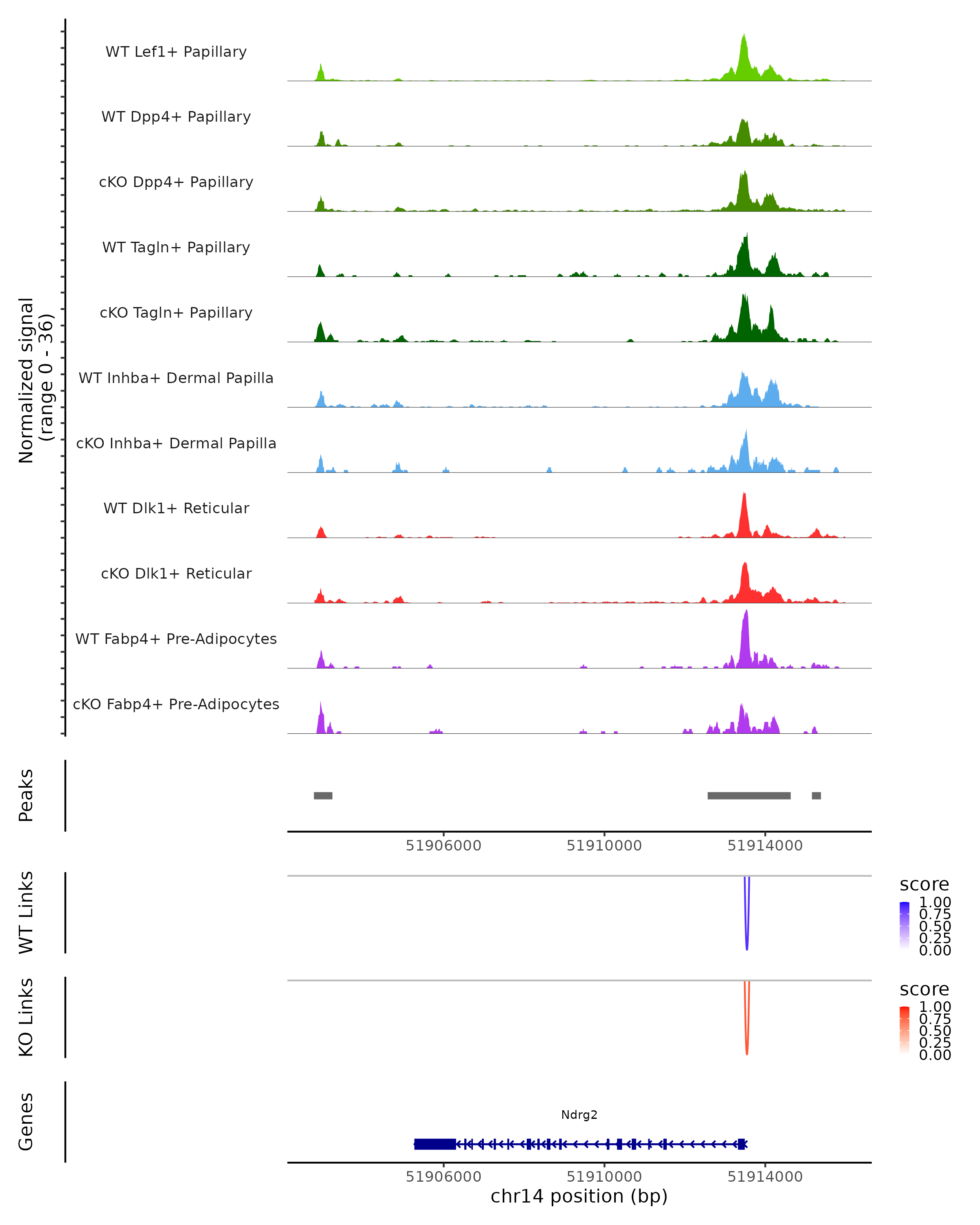 Normalized signal
(range 0 - 36)

WT Lef1+ Papillary

WT Dpp4+ Papillary

cKO Dpp4+ Papillary

WT Tagln+ Papillary

cKO Tagln+ Papillary

WT Inhba+ Dermal Papilla

cKO Inhba+ Dermal Papilla

WT Dlk1+ Reticular

cKO Dlk1+ Reticular

WT Fabp4+ Pre-Adipocytes

cKO Fabp4+ Pre-Adipocytes

Peaks

51906000 51910000 51914000

WT Links

score
1.00
0.75
0.50
0.25
0.00

KO Links

score
1.00
0.75
0.50
0.25
0.00

Genes

Ndrg2

51906000 51910000 51914000
chr14 position (bp)